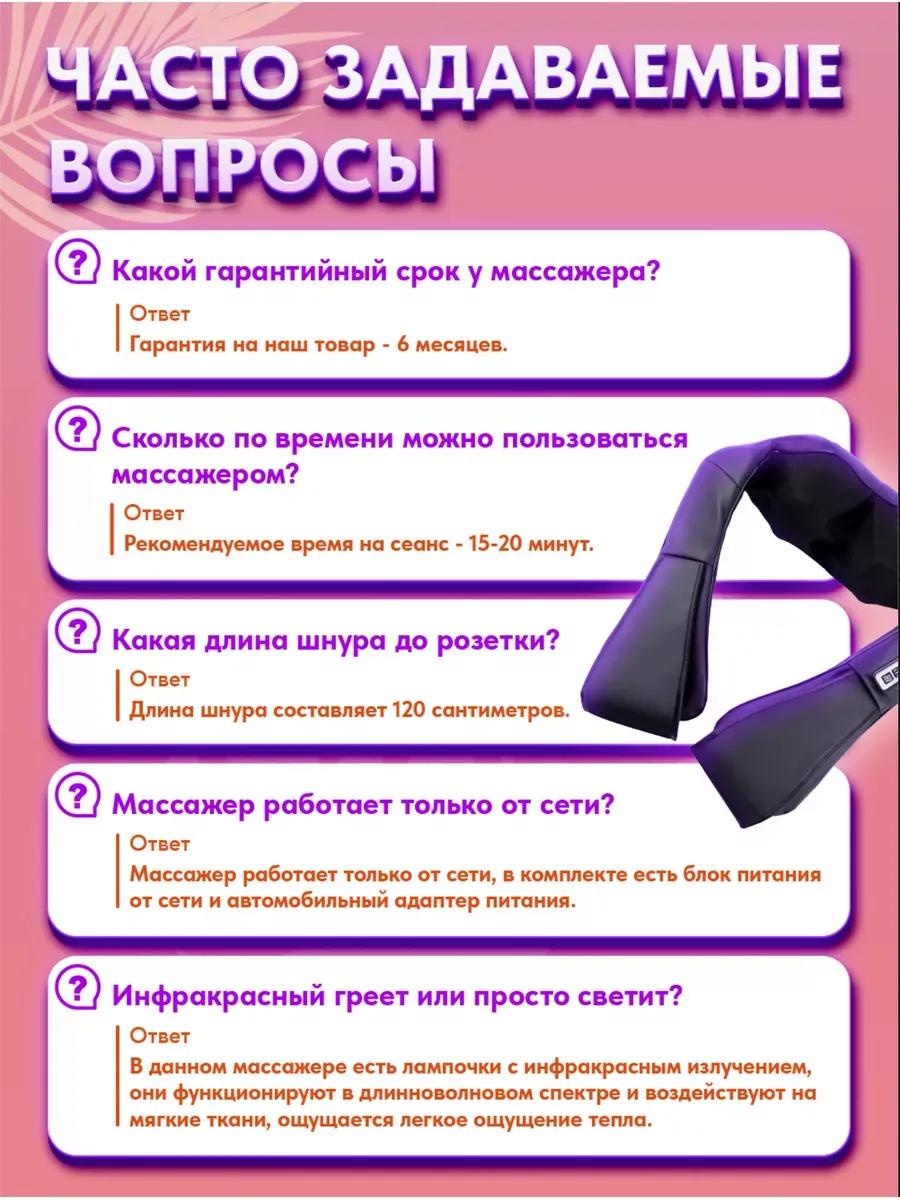 ЧАСТО ЗАДАВАЕМЫЕ ВОПРОСЫ

?

Какой гарантийный срок у массажера?

Ответ
Гарантия на наш товар - 6 месяцев.

?

Сколько по времени можно пользоваться массажером?

Ответ
Рекомендуемое время на сеанс - 15-20 минут.

?

Какая длина шнура до розетки?

Ответ
Длина шнура составляет 120 сантиметров.

?

Массажер работает только от сети?

Ответ
Массажер работает только от сети, в комплекте есть блок питания от сети и автомобильный адаптер питания.

?

Инфракрасный греет или просто светит?

Ответ
В данном массажере есть лампочки с инфракрасным излучением, они функционируют в длинноволновом спектре и воздействуют на мягкие ткани, ощущается легкое ощущение тепла.